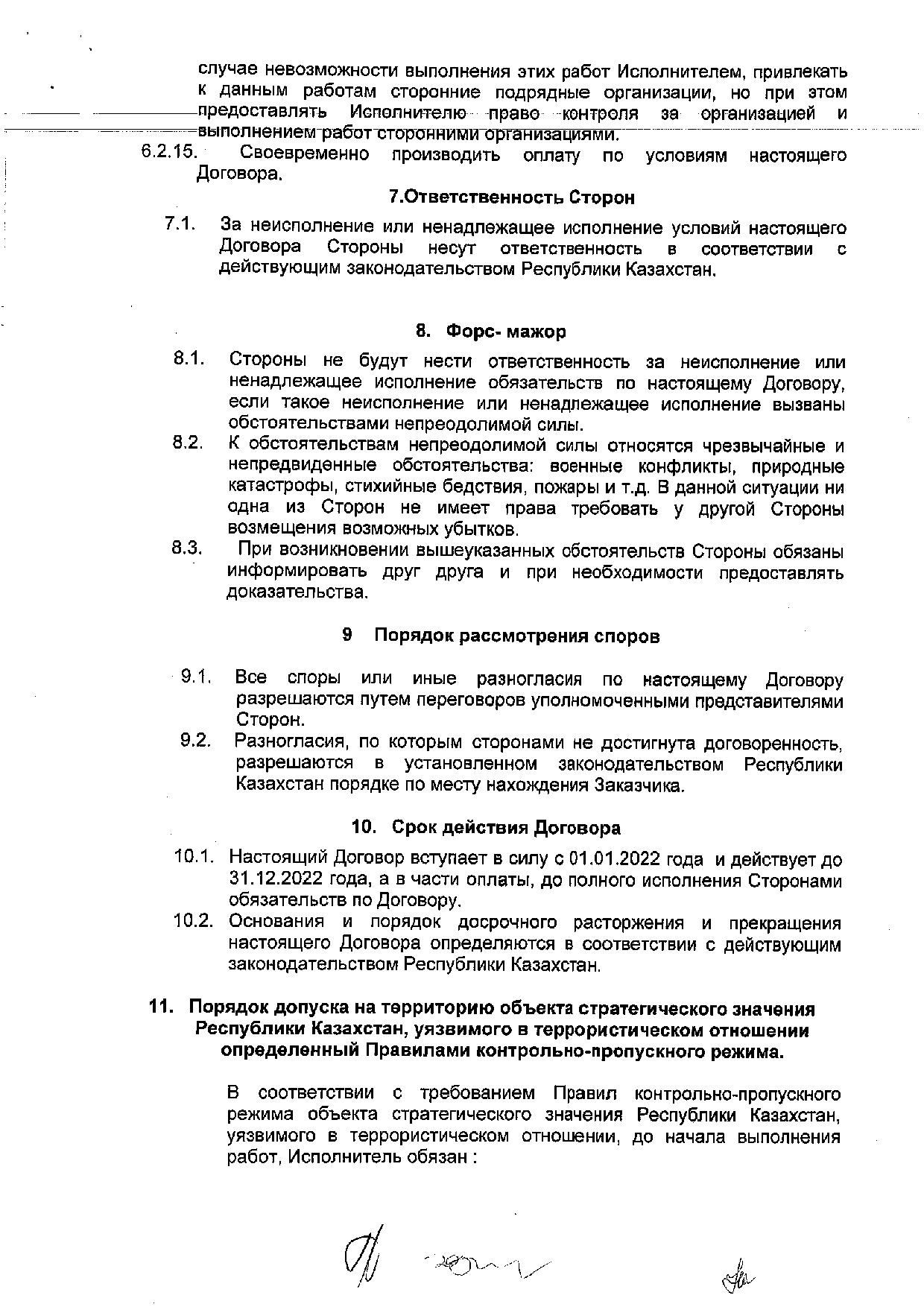 случае невозможности выполнения этих работ Исполнителем, привлекать к данным работам сторонние подрядные организации, но при этом предоставлять Исполнителю право контроля за организацией и выполнением работ сторонними организациями.

6.2.15. Своевременно производить оплату по условиям настоящего Договора.

7.Ответственность Сторон

7.1. За неисполнение или ненадлежащее исполнение условий настоящего Договора Стороны несут ответственность в соответствии с действующим законодательством Республики Казахстан.

8. Форс- мажор

8.1. Стороны не будут нести ответственность за неисполнение или ненадлежащее исполнение обязательств по настоящему Договору, если такое неисполнение или ненадлежащее исполнение вызваны обстоятельствами непреодолимой силы.

8.2. К обстоятельствам непреодолимой силы относятся чрезвычайные и непредвиденные обстоятельства: военные конфликты, природные катастрофы, стихийные бедствия, пожары и т.д. В данной ситуации ни одна из Сторон не имеет права требовать у другой Стороны возмещения возможных убытков.

8.3. При возникновении вышеуказанных обстоятельств Стороны обязаны информировать друг друга и при необходимости предоставлять доказательства.

9 Порядок рассмотрения споров

9.1. Все споры или иные разногласия по настоящему Договору разрешаются путем переговоров уполномоченными представителями Сторон.

9.2. Разногласия, по которым сторонами не достигнута договоренность, разрешаются в установленном законодательством Республики Казахстан порядке по месту нахождения Заказчика.

10. Срок действия Договора

10.1. Настоящий Договор вступает в силу с 01.01.2022 года и действует до 31.12.2022 года, а в части оплаты, до полного исполнения Сторонами обязательств по Договору.

10.2. Основания и порядок досрочного расторжения и прекращения настоящего Договора определяются в соответствии с действующим законодательством Республики Казахстан.

11. Порядок допуска на территорию объекта стратегического значения Республики Казахстан, уязвимого в террористическом отношении определенный Правилами контрольно-пропускного режима.

В соответствии с требованием Правил контрольно-пропускного режима объекта стратегического значения Республики Казахстан, уязвимого в террористическом отношении, до начала выполнения работ, Исполнитель обязан :